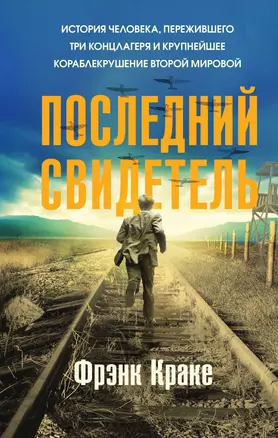 ИСТОРИЯ ЧЕЛОВЕКА, ПЕРЕЖИВШЕГО ТРИ КОНЦЛАГЕРЯ И КРУПНЕЙШЕЕ КОРАБЛЕКРУШЕНИЕ ВТОРОЙ МИРОВОЙ

ПОСЛЕДНИЙ СВИДЕТЕЛЬ

Фрэнк Краке